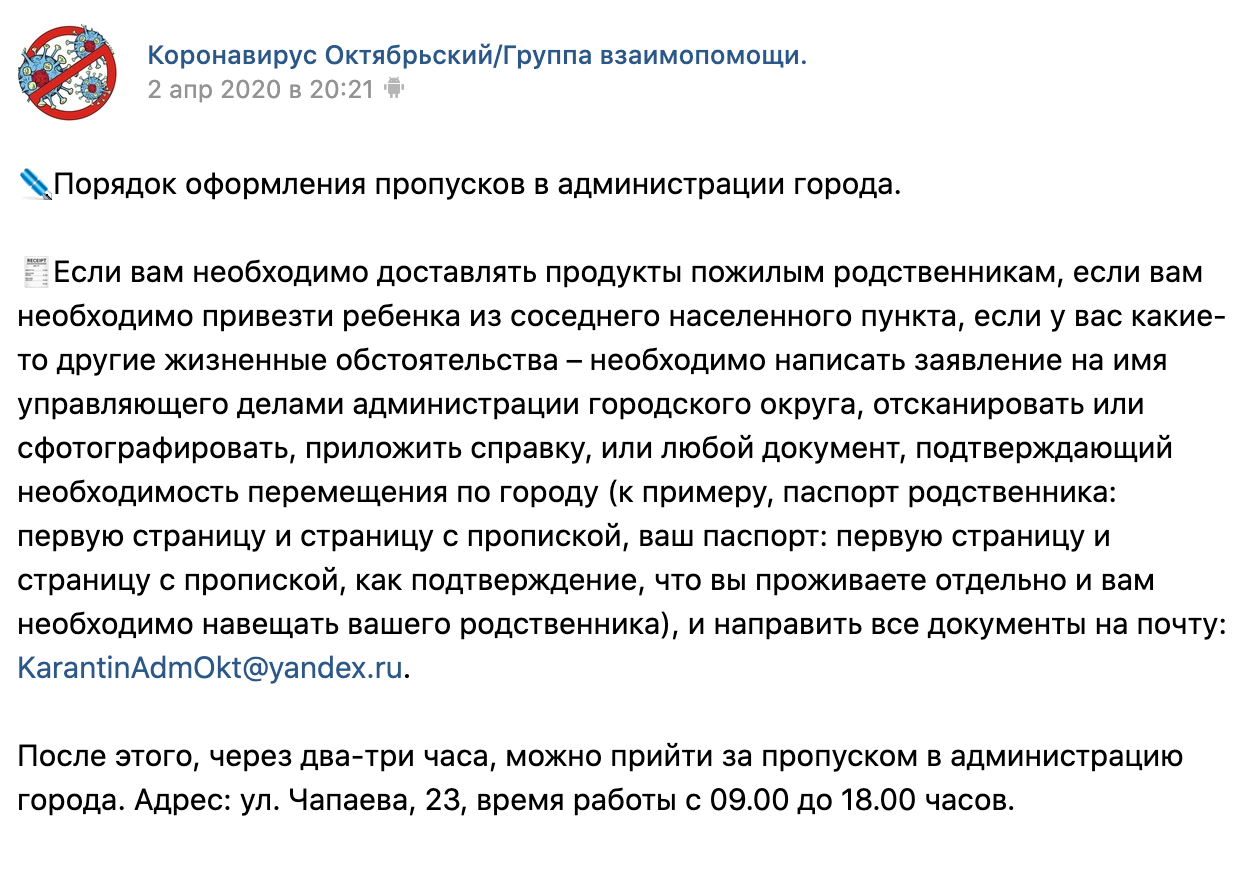 Коронавирус Октябрьский/Группа взаимопомощи.
2 апр 2020 в 20:21

Порядок оформления пропусков в администрации города.

Если вам необходимо доставлять продукты пожилым родственникам, если вам необходимо привезти ребенка из соседнего населенного пункта, если у вас какие-то другие жизненные обстоятельства – необходимо написать заявление на имя управляющего делами администрации городского округа, отсканировать или сфотографировать, приложить справку, или любой документ, подтверждающий необходимость перемещения по городу (к примеру, паспорт родственника: первую страницу и страницу с пропиской, ваш паспорт: первую страницу и страницу с пропиской, как подтверждение, что вы проживаете отдельно и вам необходимо навещать вашего родственника), и направить все документы на почту: KarantinAdmOkt@yandex.ru.

После этого, через два-три часа, можно прийти за пропуском в администрацию города. Адрес: ул. Чапаева, 23, время работы с 09.00 до 18.00 часов.